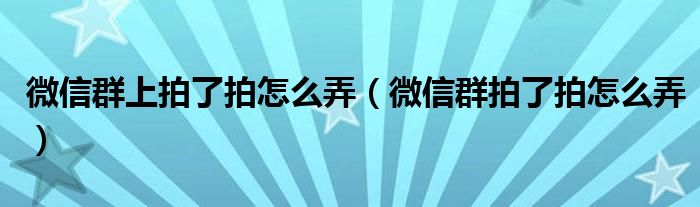 微信群上拍了拍怎么弄（微信群拍了拍怎么弄）